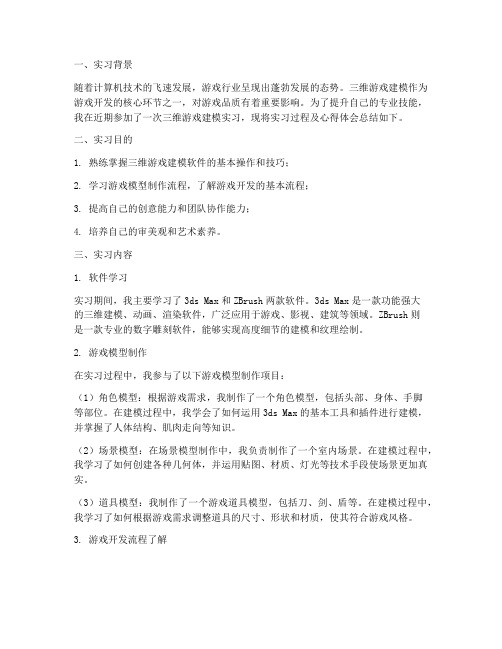 一、实习背景

随着计算机技术的飞速发展，游戏行业呈现出蓬勃发展的态势。三维游戏建模作为游戏开发的核心环节之一，对游戏品质有着重要影响。为了提升自己的专业技能，我在近期参加了一次三维游戏建模实习，现将实习过程及心得体会总结如下。

二、实习目的

1. 熟练掌握三维游戏建模软件的基本操作和技巧；

2. 学习游戏模型制作流程，了解游戏开发的基本流程；

3. 提高自己的创意能力和团队协作能力；

4. 培养自己的审美观和艺术素养。

三、实习内容

1. 软件学习

实习期间，我主要学习了 3ds Max 和 ZBrush 两款软件。3ds Max 是一款功能强大的三维建模、动画、渲染软件，广泛应用于游戏、影视、建筑等领域。ZBrush 则是一款专业的数字雕刻软件，能够实现高度细节的建模和纹理绘制。

2. 游戏模型制作

在实习过程中，我参与了以下游戏模型制作项目：

（1）角色模型：根据游戏需求，我制作了一个角色模型，包括头部、身体、手脚等部位。在建模过程中，我学会了如何运用 3ds Max 的基本工具和插件进行建模，并掌握了人体结构、肌肉走向等知识。

（2）场景模型：在场景模型制作中，我负责制作了一个室内场景。在建模过程中，我学习了如何创建各种几何体，并运用贴图、材质、灯光等技术手段使场景更加真实。

（3）道具模型：我制作了一个游戏道具模型，包括刀、剑、盾等。在建模过程中，我学习了如何根据游戏需求调整道具的尺寸、形状和材质，使其符合游戏风格。

3. 游戏开发流程了解